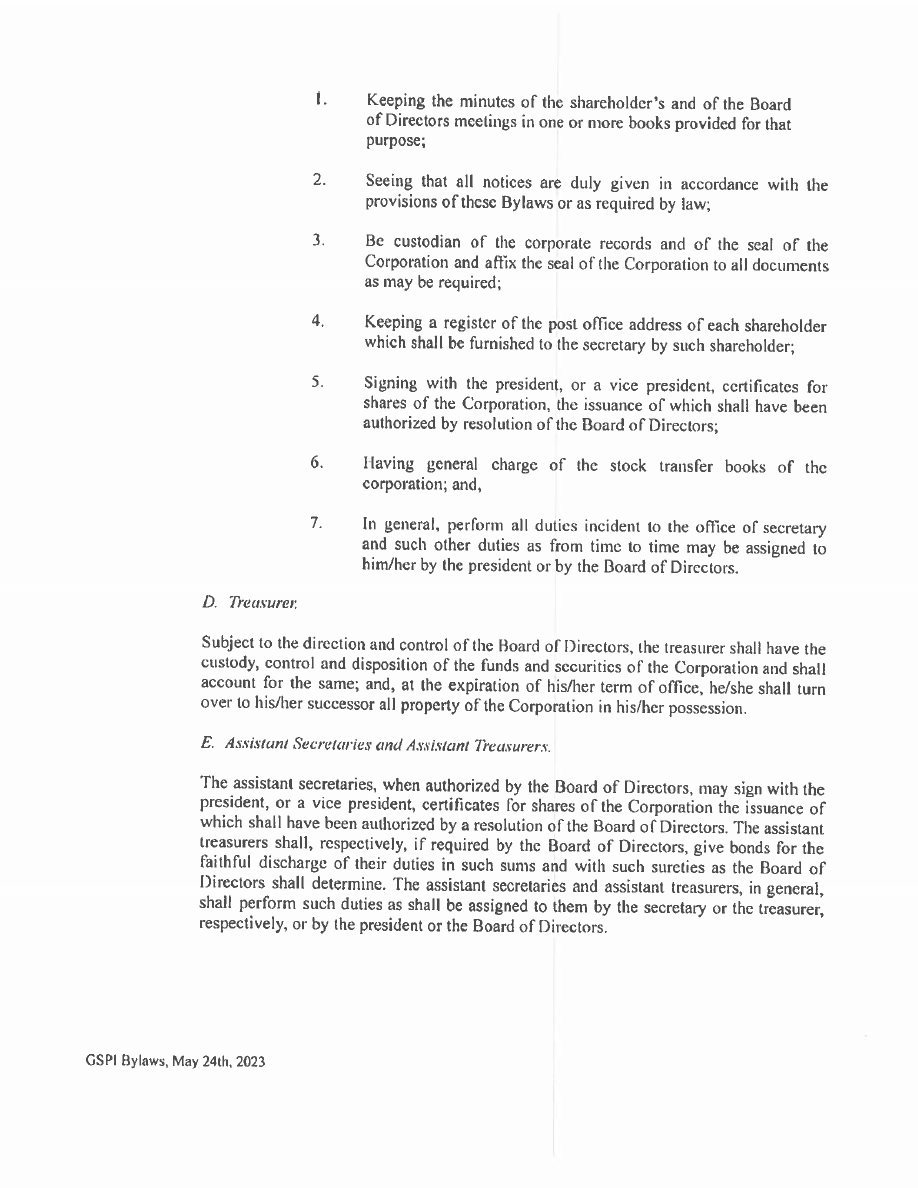 1. Keeping the minutes of the shareholder's and of the Board of Directors meetings in one or more books provided for that purpose;

2. Seeing that all notices are duly given in accordance with the provisions of these Bylaws or as required by law;

3. Be custodian of the corporate records and of the seal of the Corporation and affix the seal of the Corporation to all documents as may be required;

4. Keeping a register of the post office address of each shareholder which shall be furnished to the secretary by such shareholder;

5. Signing with the president, or a vice president, certificates for shares of the Corporation, the issuance of which shall have been authorized by resolution of the Board of Directors;

6. Having general charge of the stock transfer books of the corporation; and,

7. In general, perform all duties incident to the office of secretary and such other duties as from time to time may be assigned to him/her by the president or by the Board of Directors.

D. Treasurer.

Subject to the direction and control of the Board of Directors, the treasurer shall have the custody, control and disposition of the funds and securities of the Corporation and shall account for the same; and, at the expiration of his/her term of office, he/she shall turn over to his/her successor all property of the Corporation in his/her possession.

E. Assistant Secretaries and Assistant Treasurers.

The assistant secretaries, when authorized by the Board of Directors, may sign with the president, or a vice president, certificates for shares of the Corporation the issuance of which shall have been authorized by a resolution of the Board of Directors. The assistant treasurers shall, respectively, if required by the Board of Directors, give bonds for the faithful discharge of their duties in such sums and with such sureties as the Board of Directors shall determine. The assistant secretaries and assistant treasurers, in general, shall perform such duties as shall be assigned to them by the secretary or the treasurer, respectively, or by the president or the Board of Directors.

GSPI Bylaws, May 24th, 2023